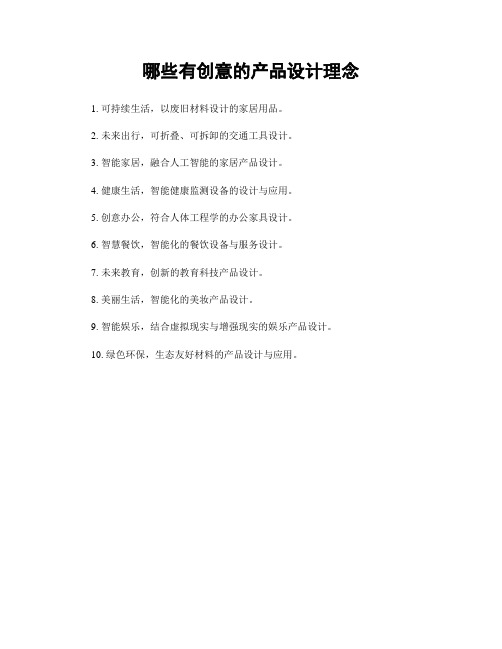 哪些有创意的产品设计理念

1. 可持续生活，以废旧材料设计的家居用品。

2. 未来出行，可折叠、可拆卸的交通工具设计。

3. 智能家居，融合人工智能的家居产品设计。

4. 健康生活，智能健康监测设备的设计与应用。

5. 创意办公，符合人体工程学的办公家具设计。

6. 智慧餐饮，智能化的餐饮设备与服务设计。

7. 未来教育，创新的教育科技产品设计。

8. 美丽生活，智能化的美妆产品设计。

9. 智能娱乐，结合虚拟现实与增强现实的娱乐产品设计。

10. 绿色环保，生态友好材料的产品设计与应用。